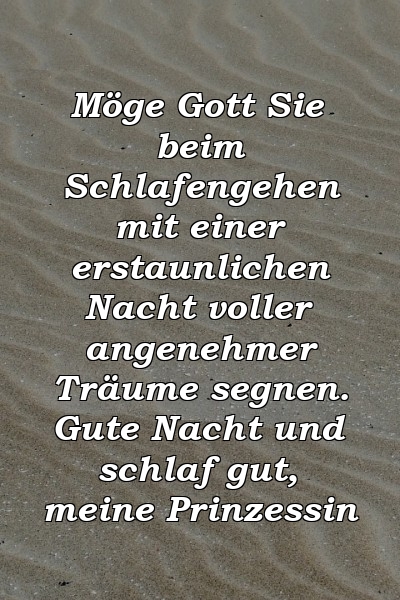 Möge Gott Sie beim Schlafengehen mit einer erstaunlichen Nacht voller angenehmer Träume segnen. Gute Nacht und schlaf gut, meine Prinzessin